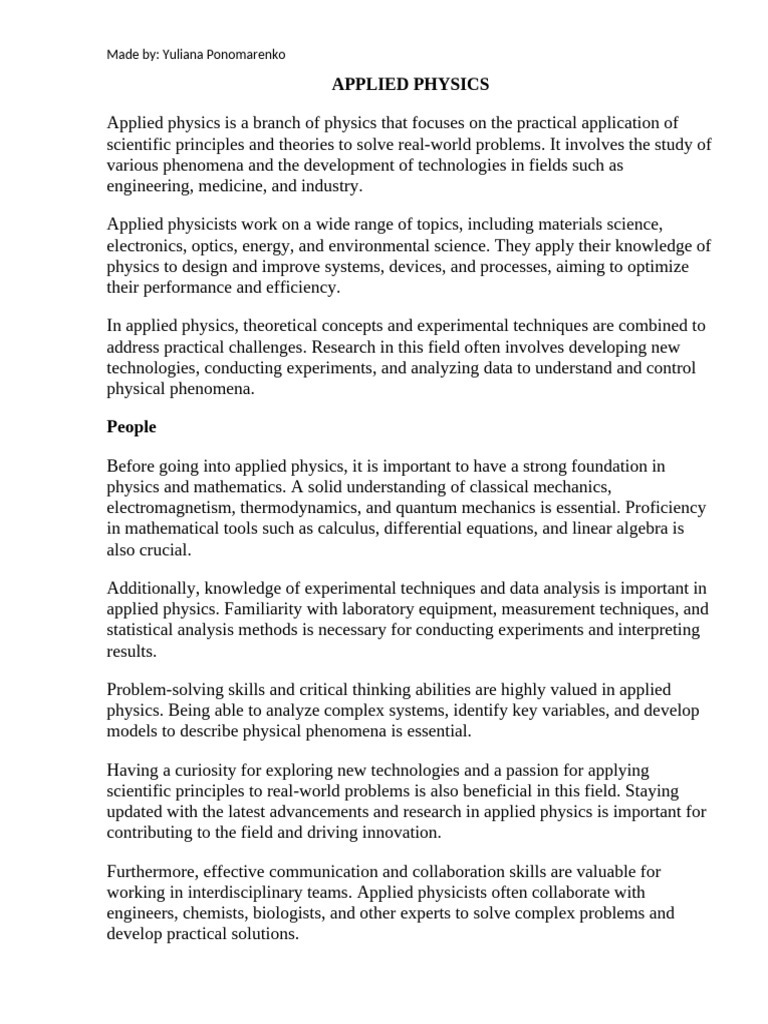 Made by: Yuliana Ponomarenko

APPLIED PHYSICS

Applied physics is a branch of physics that focuses on the practical application of scientific principles and theories to solve real-world problems. It involves the study of various phenomena and the development of technologies in fields such as engineering, medicine, and industry.

Applied physicists work on a wide range of topics, including materials science, electronics, optics, energy, and environmental science. They apply their knowledge of physics to design and improve systems, devices, and processes, aiming to optimize their performance and efficiency.

In applied physics, theoretical concepts and experimental techniques are combined to address practical challenges. Research in this field often involves developing new technologies, conducting experiments, and analyzing data to understand and control physical phenomena.

People

Before going into applied physics, it is important to have a strong foundation in physics and mathematics. A solid understanding of classical mechanics, electromagnetism, thermodynamics, and quantum mechanics is essential. Proficiency in mathematical tools such as calculus, differential equations, and linear algebra is also crucial.

Additionally, knowledge of experimental techniques and data analysis is important in applied physics. Familiarity with laboratory equipment, measurement techniques, and statistical analysis methods is necessary for conducting experiments and interpreting results.

Problem-solving skills and critical thinking abilities are highly valued in applied physics. Being able to analyze complex systems, identify key variables, and develop models to describe physical phenomena is essential.

Having a curiosity for exploring new technologies and a passion for applying scientific principles to real-world problems is also beneficial in this field. Staying updated with the latest advancements and research in applied physics is important for contributing to the field and driving innovation.

Furthermore, effective communication and collaboration skills are valuable for working in interdisciplinary teams. Applied physicists often collaborate with engineers, chemists, biologists, and other experts to solve complex problems and develop practical solutions.